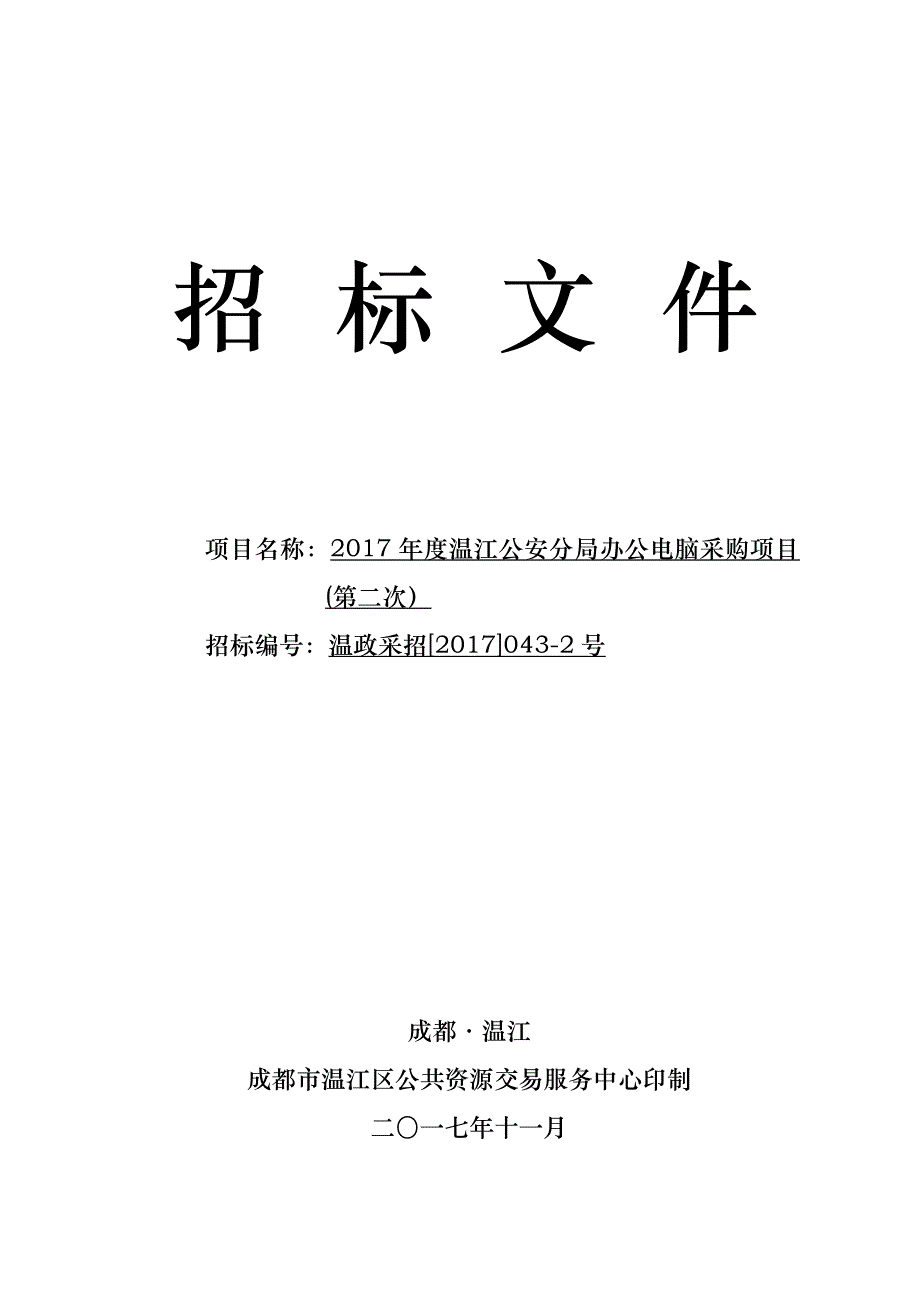 招 标 文 件

项目名称：2017 年度温江公安分局办公电脑采购项目（第二次）

招标编号：温政采招[2017]043-2 号

成都 · 温江

成都市温江区公共资源交易服务中心印制

二〇一七年十一月